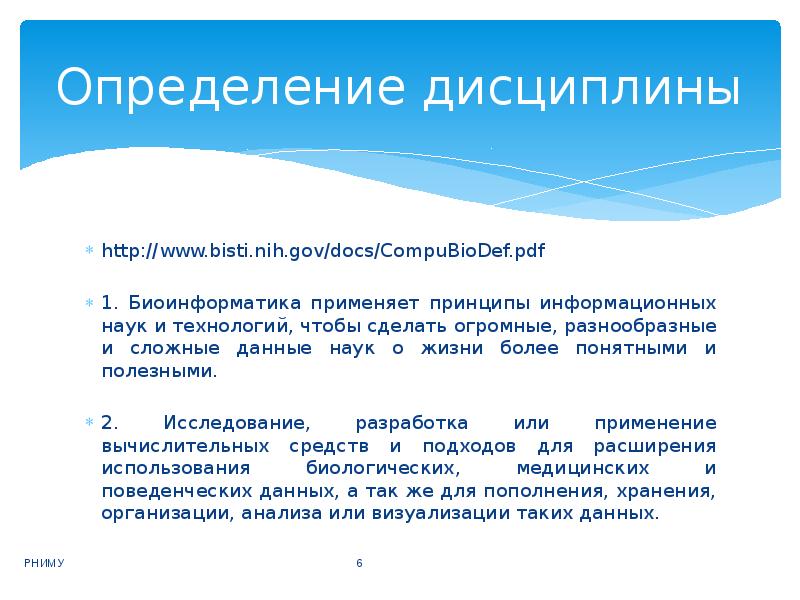 Определение дисциплины

http://www.bisti.nih.gov/docs/CompuBioDef.pdf

1. Биоинформатика применяет принципы информационных наук и технологий, чтобы сделать огромные, разнообразные и сложные данные наук о жизни более понятными и полезными.

2. Исследование, разработка или применение вычислительных средств и подходов для расширения использования биологических, медицинских и поведенческих данных, а так же для пополнения, хранения, организации, анализа или визуализации таких данных.

РНИМУ

6